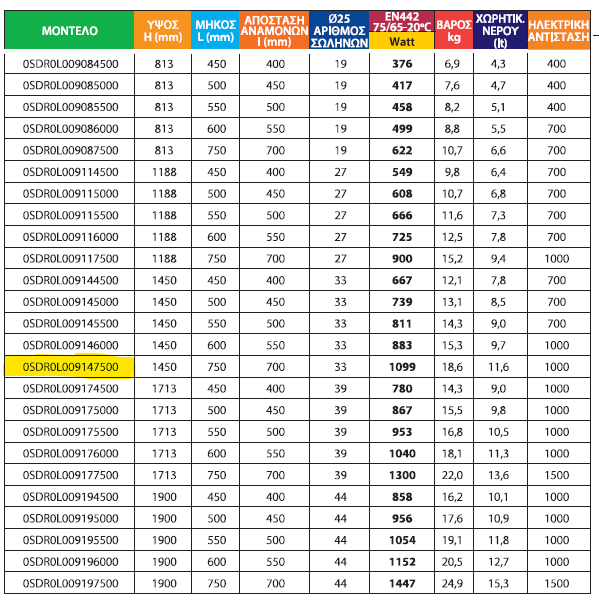 | ΜΟΝΤΕΛΟ | ΥΨΟΣ H (mm) | ΜΗΚΟΣ L (mm) | ΑΠΟΣΤΑΣΗ ΑΝΑΜΟΝΩΝ I (mm) | Ø25 ΑΡΙΘΜΟΣ ΣΩΛΗΝΩΝ | EN442 75/65-20°C Watt | ΒΑΡΟΣ kg | ΧΩΡΗΤΙΚ. ΝΕΡΟΥ (lt) | ΗΛΕΚΤΡΙΚΗ ΑΝΤΙΣΤΑΣΗ |
|---|---|---|---|---|---|---|---|---|
| 0SDR0L009084500 | 813 | 450 | 400 | 19 | 376 | 6,9 | 4,3 | 400 |
| 0SDR0L009085000 | 813 | 500 | 450 | 19 | 417 | 7,6 | 4,7 | 400 |
| 0SDR0L009085500 | 813 | 550 | 500 | 19 | 458 | 8,2 | 5,1 | 400 |
| 0SDR0L009086000 | 813 | 600 | 550 | 19 | 499 | 8,8 | 5,5 | 700 |
| 0SDR0L009087500 | 813 | 750 | 700 | 19 | 622 | 10,7 | 6,6 | 700 |
| 0SDR0L009114500 | 1188 | 450 | 400 | 27 | 549 | 9,8 | 6,4 | 700 |
| 0SDR0L009115000 | 1188 | 500 | 450 | 27 | 608 | 10,7 | 6,8 | 700 |
| 0SDR0L009115500 | 1188 | 550 | 500 | 27 | 666 | 11,6 | 7,3 | 700 |
| 0SDR0L009116000 | 1188 | 600 | 550 | 27 | 725 | 12,5 | 7,8 | 700 |
| 0SDR0L009117500 | 1188 | 750 | 700 | 27 | 900 | 15,2 | 9,4 | 1000 |
| 0SDR0L009144500 | 1450 | 450 | 400 | 33 | 667 | 12,1 | 7,8 | 700 |
| 0SDR0L009145000 | 1450 | 500 | 450 | 33 | 739 | 13,1 | 8,5 | 700 |
| 0SDR0L009145500 | 1450 | 550 | 500 | 33 | 811 | 14,3 | 9,0 | 700 |
| 0SDR0L009146000 | 1450 | 600 | 550 | 33 | 883 | 15,3 | 9,7 | 1000 |
| 0SDR0L009147500 | 1450 | 750 | 700 | 33 | 1099 | 18,6 | 11,6 | 1000 |
| 0SDR0L009174500 | 1713 | 450 | 400 | 39 | 780 | 14,3 | 9,0 | 1000 |
| 0SDR0L009175000 | 1713 | 500 | 450 | 39 | 867 | 15,5 | 9,8 | 1000 |
| 0SDR0L009175500 | 1713 | 550 | 500 | 39 | 953 | 16,8 | 10,5 | 1000 |
| 0SDR0L009176000 | 1713 | 600 | 550 | 39 | 1040 | 18,1 | 11,3 | 1000 |
| 0SDR0L009177500 | 1713 | 750 | 700 | 39 | 1300 | 22,0 | 13,6 | 1500 |
| 0SDR0L009194500 | 1900 | 450 | 400 | 44 | 858 | 16,2 | 10,1 | 1000 |
| 0SDR0L009195000 | 1900 | 500 | 450 | 44 | 956 | 17,6 | 10,9 | 1000 |
| 0SDR0L009195500 | 1900 | 550 | 500 | 44 | 1054 | 19,1 | 11,8 | 1000 |
| 0SDR0L009196000 | 1900 | 600 | 550 | 44 | 1152 | 20,5 | 12,7 | 1000 |
| 0SDR0L009197500 | 1900 | 750 | 700 | 44 | 1447 | 24,9 | 15,3 | 1500 |